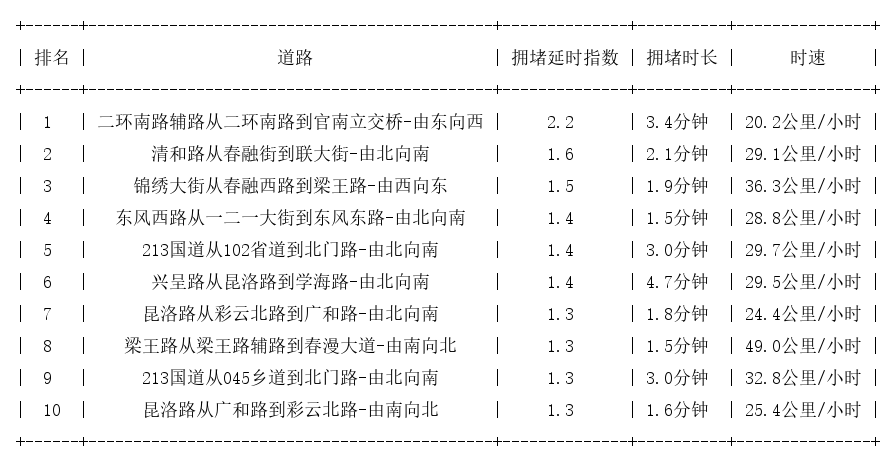 | 排名 | 道路 | 拥堵延时指数 | 拥堵时长 | 时速 |
|---|---|---|---|---|
| 1 | 二环南路辅路从二环南路到官南立交桥-由东向西 | 2.2 | 3.4分钟 | 20.2公里/小时 |
| 2 | 清和路从春融街到联大街-由北向南 | 1.6 | 2.1分钟 | 29.1公里/小时 |
| 3 | 锦绣大街从春融西路到梁王路-由西向东 | 1.5 | 1.9分钟 | 36.3公里/小时 |
| 4 | 东风西路从一二一大街到东风东路-由北向南 | 1.4 | 1.5分钟 | 28.8公里/小时 |
| 5 | 213国道从102省道到北门路-由北向南 | 1.4 | 3.0分钟 | 29.7公里/小时 |
| 6 | 兴呈路从昆洛路到学海路-由北向南 | 1.4 | 4.7分钟 | 29.5公里/小时 |
| 7 | 昆洛路从彩云北路到广和路-由北向南 | 1.3 | 1.8分钟 | 24.4公里/小时 |
| 8 | 梁王路从梁王路辅路到春漫大道-由南向北 | 1.3 | 1.5分钟 | 49.0公里/小时 |
| 9 | 213国道从045乡道到北门路-由北向南 | 1.3 | 3.0分钟 | 32.8公里/小时 |
| 10 | 昆洛路从广和路到彩云北路-由南向北 | 1.3 | 1.6分钟 | 25.4公里/小时 |